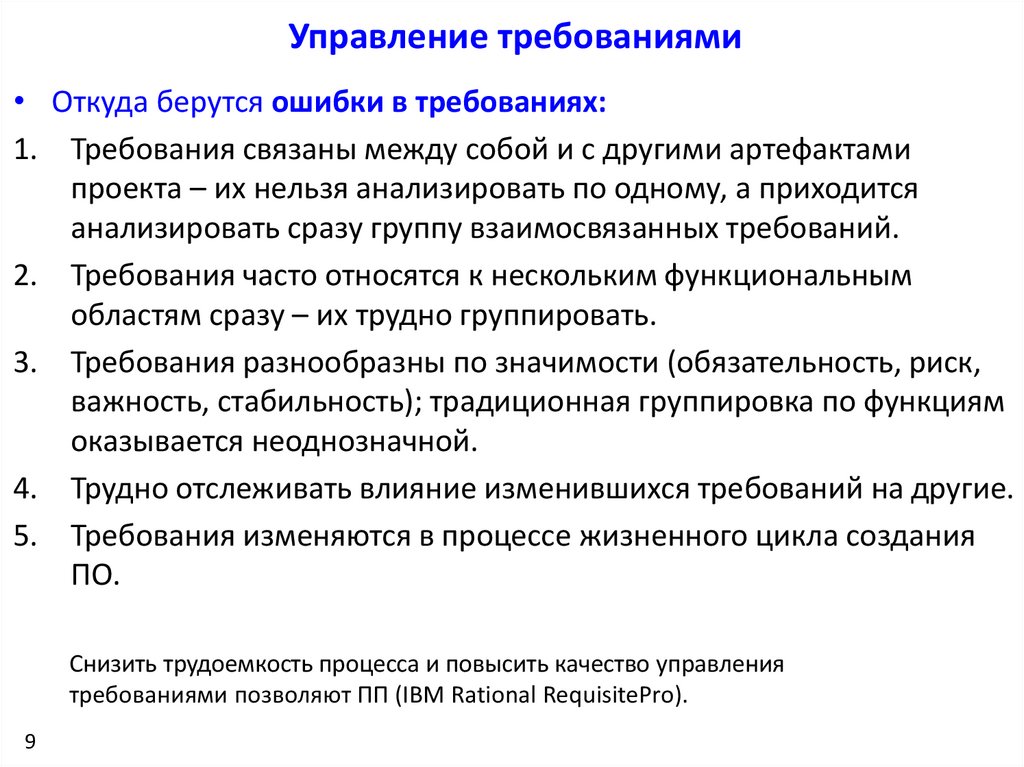 Управление требованиями

• Откуда берутся ошибки в требованиях:

1. Требования связаны между собой и с другими артефактами проекта – их нельзя анализировать по одному, а приходится анализировать сразу группу взаимосвязанных требований.

2. Требования часто относятся к нескольким функциональным областям сразу – их трудно группировать.

3. Требования разнообразны по значимости (обязательность, риск, важность, стабильность); традиционная группировка по функциям оказывается неоднозначной.

4. Трудно отслеживать влияние изменившихся требований на другие.

5. Требования изменяются в процессе жизненного цикла создания ПО.

Снизить трудоемкость процесса и повысить качество управления требованиями позволяют ПП (IBM Rational RequisitePro).

9